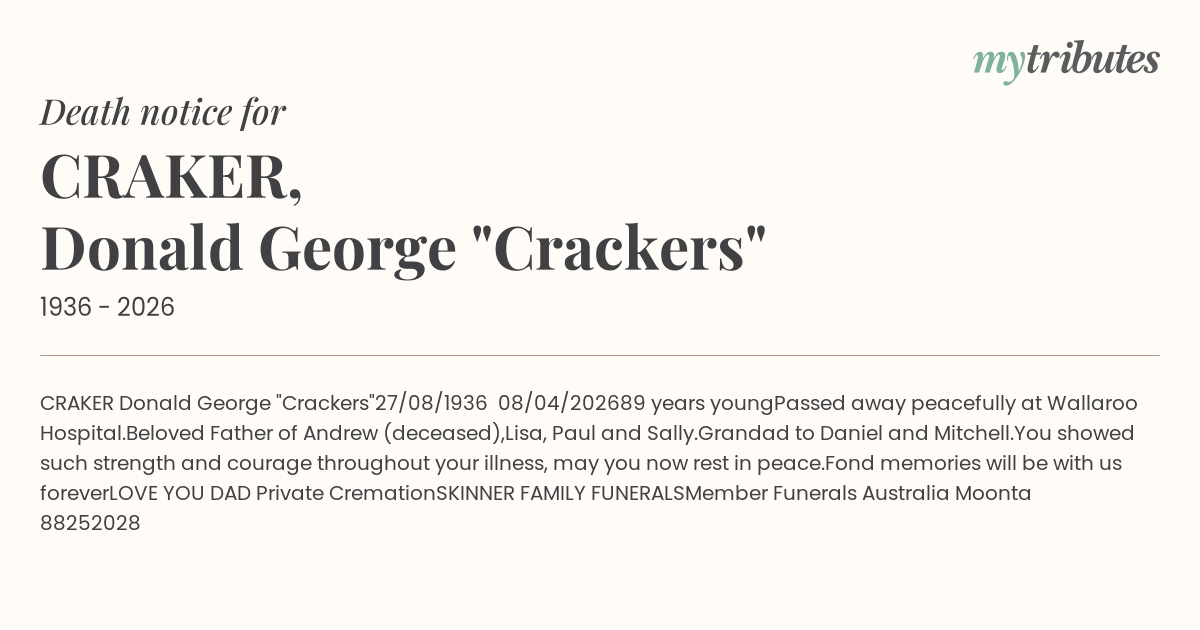 mytributes

Death notice for

CRAKER,
Donald George "Crackers"

1936 - 2026

CRAKER Donald George "Crackers"27/08/1936 08/04/202689 years youngPassed away peacefully at Wallaroo Hospital.Beloved Father of Andrew (deceased),Lisa, Paul and Sally.Grandad to Daniel and Mitchell.You showed such strength and courage throughout your illness, may you now rest in peace.Fond memories will be with us foreverLOVE YOU DAD Private CremationSKINNER FAMILY FUNERALSMember Funerals Australia Moonta 88252028